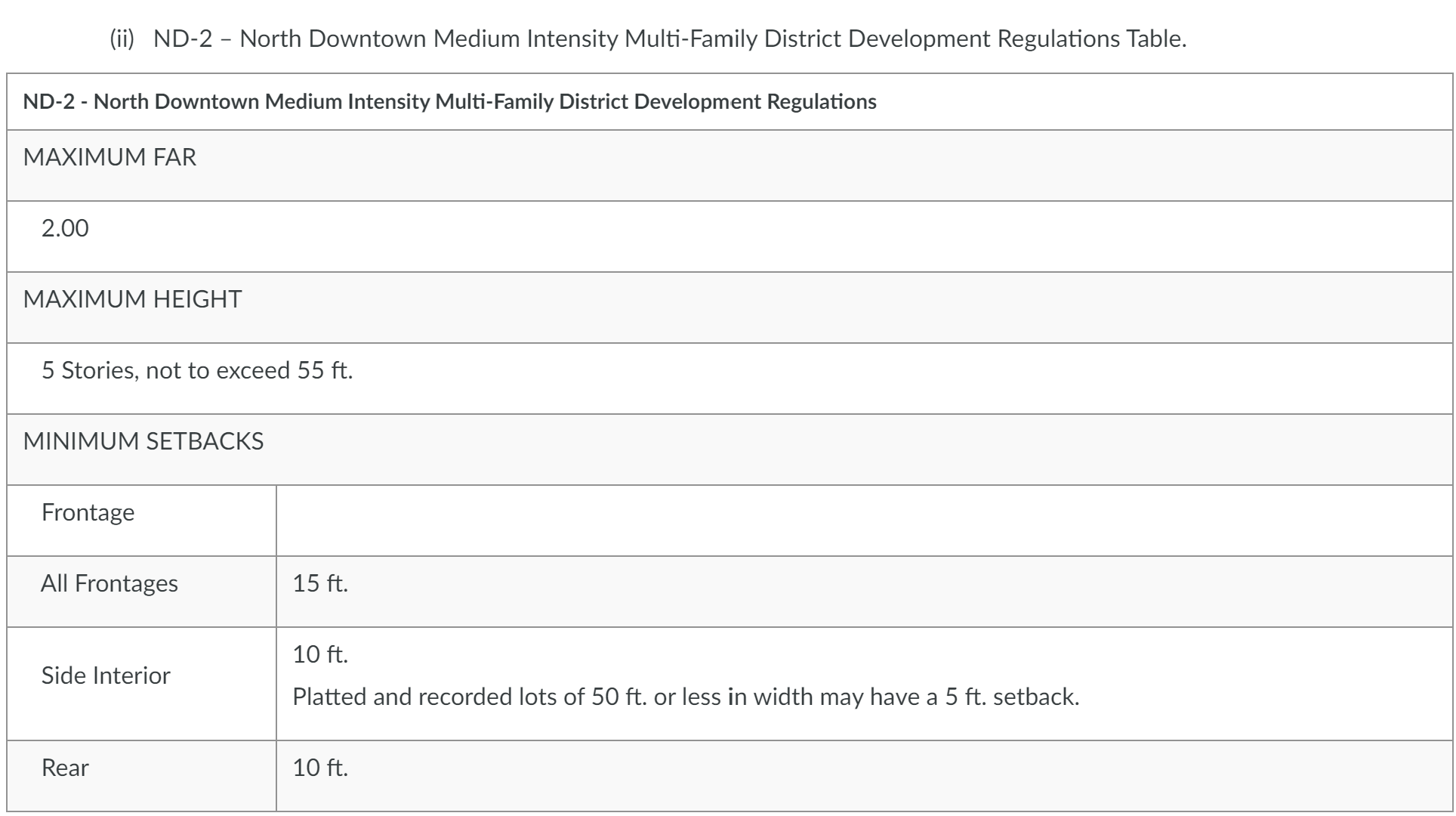 (ii) ND-2 – North Downtown Medium Intensity Multi-Family District Development Regulations Table.

| ND-2 - North Downtown Medium Intensity Multi-Family District Development Regulations | |
|---|---|
| MAXIMUM FAR | |
| 2.00 | |
| MAXIMUM HEIGHT | |
| 5 Stories, not to exceed 55 ft. | |
| MINIMUM SETBACKS | |
| Frontage | |
| All Frontages | 15 ft. |
| Side Interior | 10 ft. Platted and recorded lots of 50 ft. or less in width may have a 5 ft. setback. |
| Rear | 10 ft. |